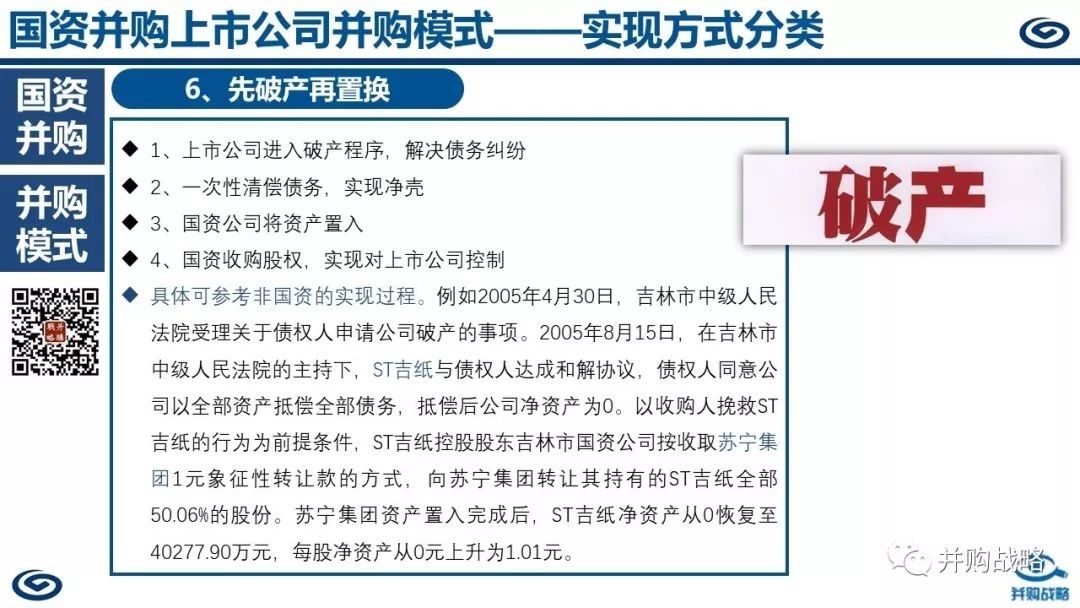 国资并购上市公司并购模式——实现方式分类

国资并购

并购模式

6、先破产再置换

◆ 1、上市公司进入破产程序，解决债务纠纷

◆ 2、一次性清偿债务，实现净壳

◆ 3、国资公司将资产置入

◆ 4、国资收购股权，实现对上市公司控制

◆ 具体可参考非国资的实现过程。例如2005年4月30日，吉林市中级人民法院受理关于债权人申请公司破产的事项。2005年8月15日，在吉林市中级人民法院的主持下，ST吉纸与债权人达成和解协议，债权人同意公司以全部资产抵偿全部债务，抵偿后公司净资产为0。以收购人挽救ST吉纸的行为为前提条件，ST吉纸控股股东吉林市国资公司按收取苏宁集团1元象征性转让款的方式，向苏宁集团转让其持有的ST吉纸全部50.06%的股份。苏宁集团资产置入完成后，ST吉纸净资产从0恢复至40277.90万元，每股净资产从0元上升为1.01元。

破产

并购战略

并购战略